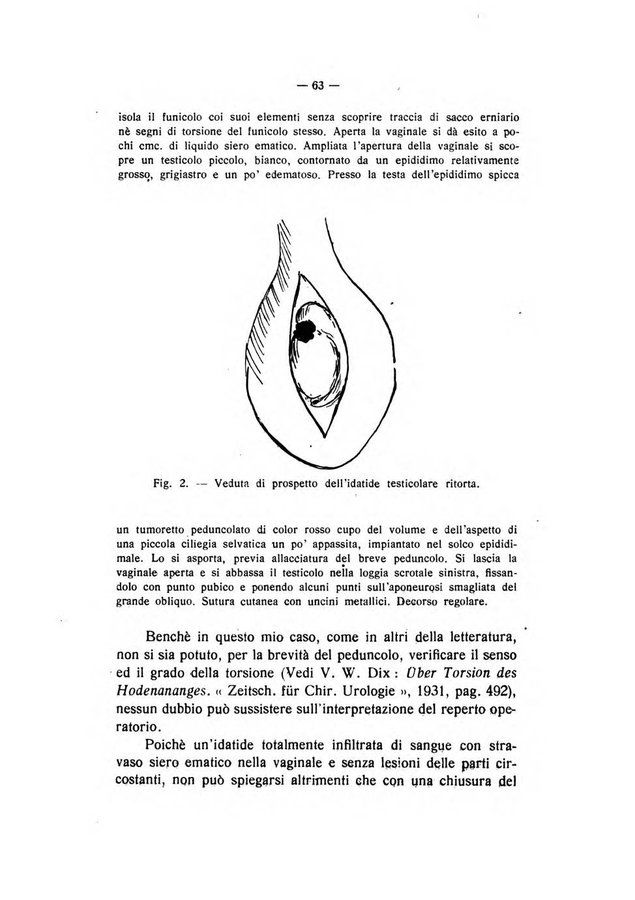 — 63 —

isola il funicolo coi suoi elementi senza scoprire traccia di sacco erniario nè segni di torsione del funicolo stesso. Aperta la vaginale si dà esito a pochi cmc. di liquido siero ematico. Ampliata l'apertura della vaginale si scopre un testicolo piccolo, bianco, contornato da un epididimo relativamente grosso, grigiastro e un po' edematoso. Presso la testa dell'epididimo spicca

Fig. 2. — Veduta di prospetto dell'idatide testicolare ritorta.

un tumoretto peduncolato di color rosso cupo del volume e dell'aspetto di una piccola ciliegia selvatica un po' appassita, impiantato nel solco epididimale. Lo si asporta, previa allacciatura del breve peduncolo. Si lascia la vaginale aperta e si abbassa il testicolo nella loggia scrotale sinistra, fissandolo con punto pubico e ponendo alcuni punti sull'aponeurosi smagliata del grande obliquo. Sutura cutanea con uncini metallici. Decorso regolare.

Benchè in questo mio caso, come in altri della letteratura, non si sia potuto, per la brevità del peduncolo, verificare il senso ed il grado della torsione (Vedi V. W. Dix : Über Torsion des Hodenananges. « Zeitsch. für Chir. Urologie », 1931, pag. 492), nessun dubbio può sussistere sull'interpretazione del reperto operatorio.

Poichè un'idatide totalmente infiltrata di sangue con stravaso siero ematico nella vaginale e senza lesioni delle parti circostanti, non può spiegarsi altrimenti che con una chiusura del